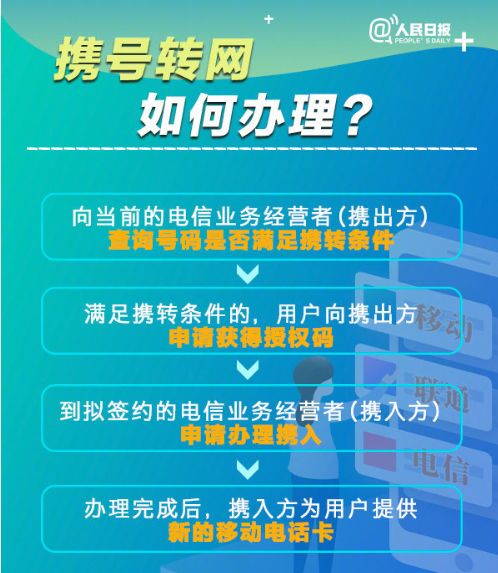 @人民日报
PEOPLE' S DAILY

携号转网
如何办理？

向当前的电信业务经营者（携出方）
查询号码是否满足携转条件

满足携转条件的，用户向携出方
申请获得授权码

到拟签约的电信业务经营者（携入方）
申请办理携入

办理完成后，携入方为用户提供
新的移动电话卡

移动
联通
电信